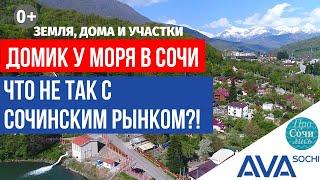 0+

ЗЕМЛЯ, ДОМА И УЧАСТКИ

ДОМИК У МОРЯ В СОЧИ

ЧТО НЕ ТАК С СОЧИНСКИМ РЫНКОМ?!

Про Сочи лись

AVA SOCHI